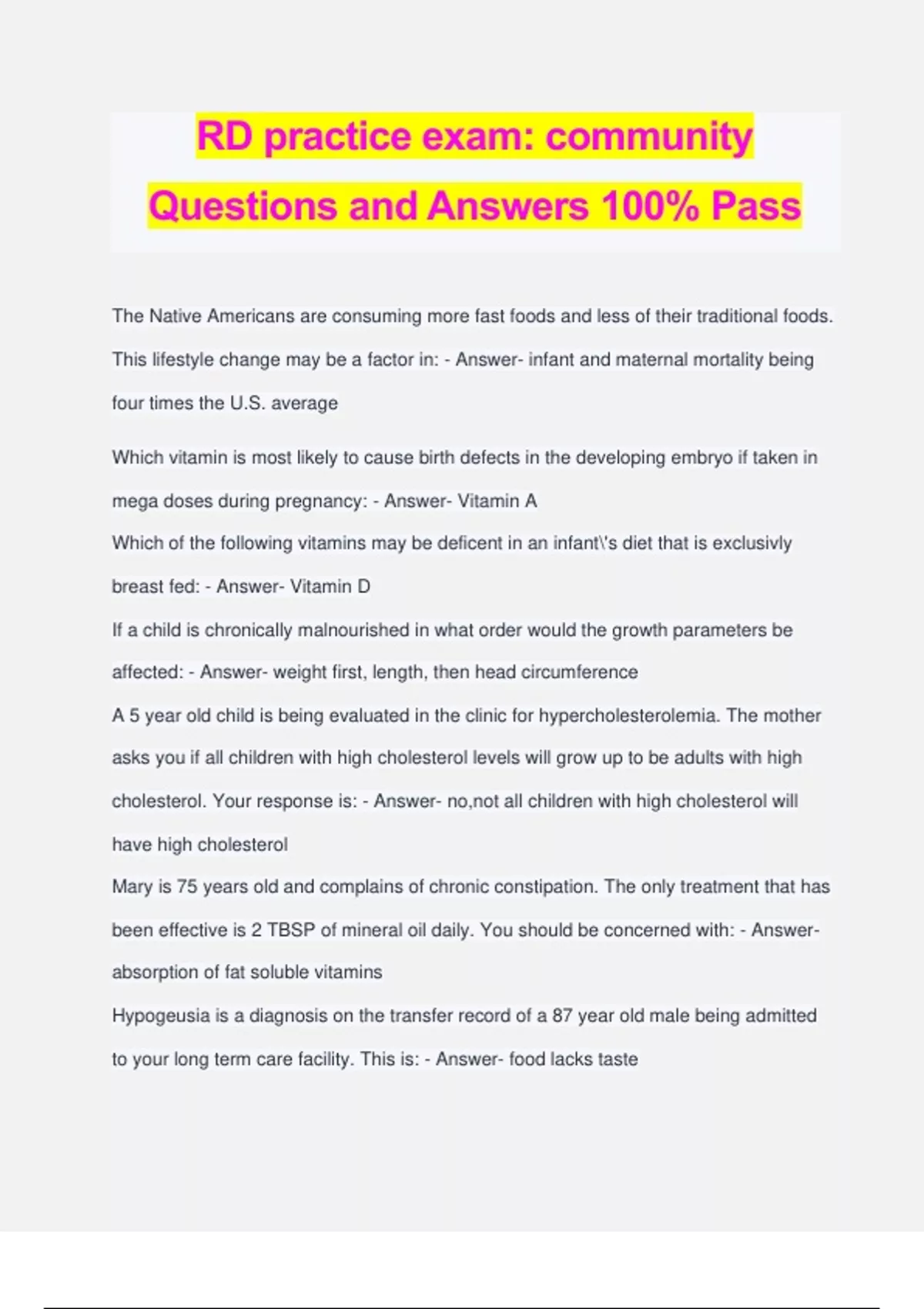 RD practice exam: community Questions and Answers 100% Pass

The Native Americans are consuming more fast foods and less of their traditional foods. This lifestyle change may be a factor in: - Answer- infant and maternal mortality being four times the U.S. average

Which vitamin is most likely to cause birth defects in the developing embryo if taken in mega doses during pregnancy: - Answer- Vitamin A

Which of the following vitamins may be deficent in an infant\'s diet that is exclusivly breast fed: - Answer- Vitamin D

If a child is chronically malnourished in what order would the growth parameters be affected: - Answer- weight first, length, then head circumference

A 5 year old child is being evaluated in the clinic for hypercholesterolemia. The mother asks you if all children with high cholesterol levels will grow up to be adults with high cholesterol. Your response is: - Answer- no,not all children with high cholesterol will have high cholesterol

Mary is 75 years old and complains of chronic constipation. The only treatment that has been effective is 2 TBSP of mineral oil daily. You should be concerned with: - Answer- absorption of fat soluble vitamins

Hypogeusia is a diagnosis on the transfer record of a 87 year old male being admitted to your long term care facility. This is: - Answer- food lacks taste